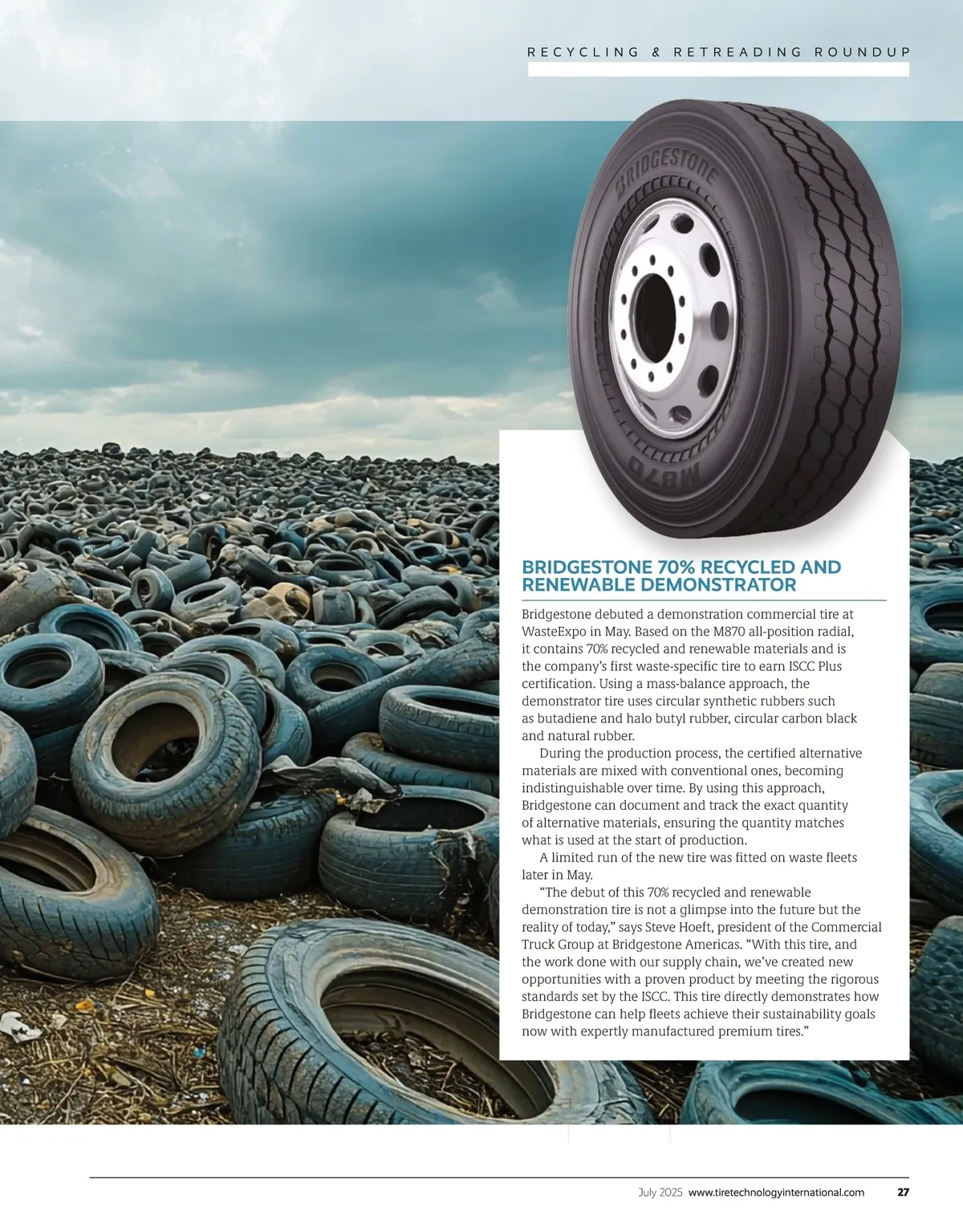 RECYCLING & RETREADING ROUNDUP

BRIDGESTONE

M870

BRIDGESTONE 70% RECYCLED AND RENEWABLE DEMONSTRATOR

Bridgestone debuted a demonstration commercial tire at WasteExpo in May. Based on the M870 all-position radial, it contains 70% recycled and renewable materials and is the company's first waste-specific tire to earn ISCC Plus certification. Using a mass-balance approach, the demonstrator tire uses circular synthetic rubbers such as butadiene and halo butyl rubber, circular carbon black and natural rubber.

During the production process, the certified alternative materials are mixed with conventional ones, becoming indistinguishable over time. By using this approach, Bridgestone can document and track the exact quantity of alternative materials, ensuring the quantity matches what is used at the start of production.

A limited run of the new tire was fitted on waste fleets later in May.

"The debut of this 70% recycled and renewable demonstration tire is not a glimpse into the future but the reality of today," says Steve Hoeft, president of the Commercial Truck Group at Bridgestone Americas. "With this tire, and the work done with our supply chain, we've created new opportunities with a proven product by meeting the rigorous standards set by the ISCC. This tire directly demonstrates how Bridgestone can help fleets achieve their sustainability goals now with expertly manufactured premium tires."

July 2025 www.tiretechnologyinternational.com 27